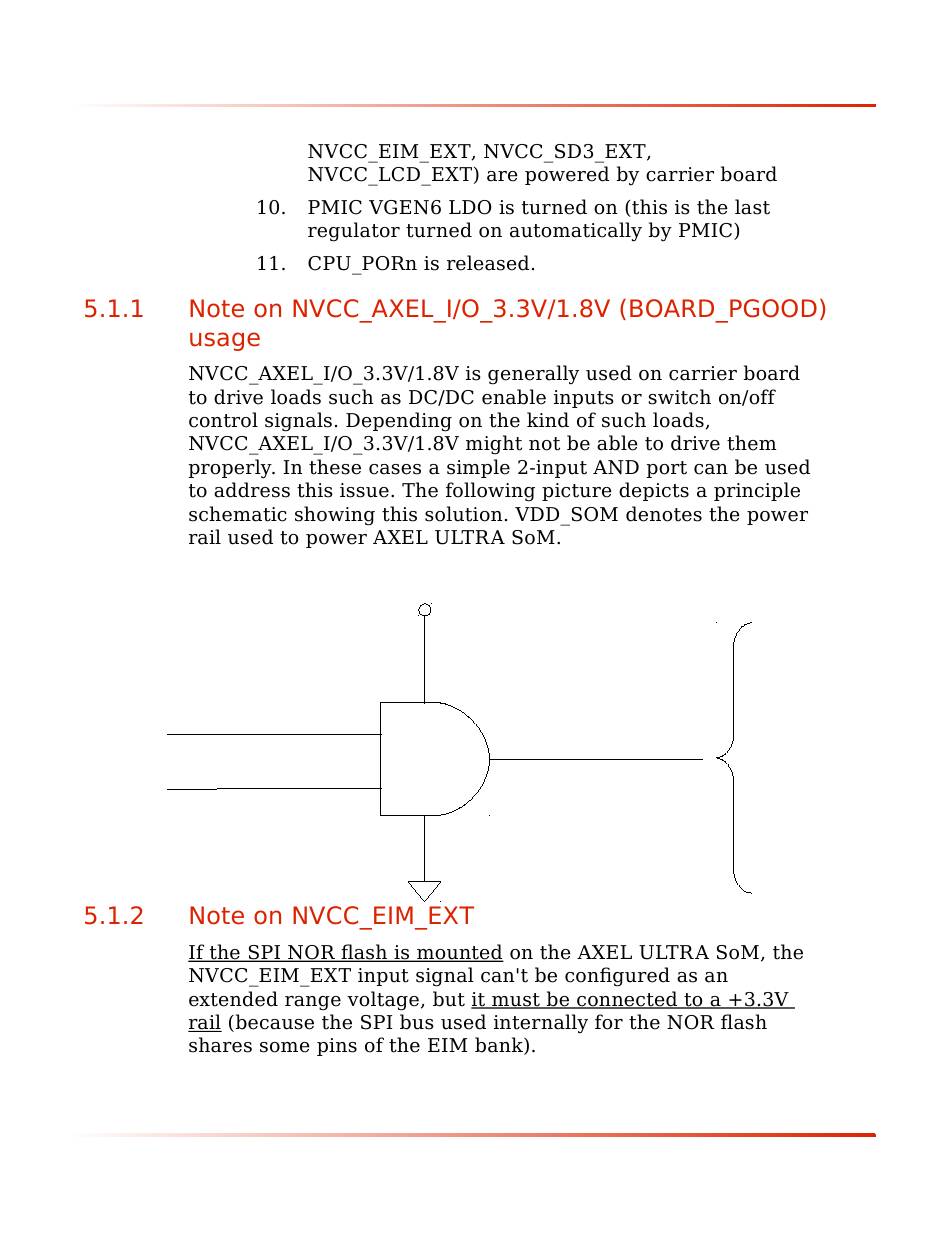 NVCC_EIM_EXT, NVCC_SD3_EXT, NVCC_LCD_EXT) are powered by carrier board

10. PMIC VGEN6 LDO is turned on (this is the last regulator turned on automatically by PMIC)

11. CPU_PORn is released.

5.1.1 Note on NVCC_AXEL_I/O_3.3V/1.8V (BOARD_PGOOD) usage

NVCC_AXEL_I/O_3.3V/1.8V is generally used on carrier board to drive loads such as DC/DC enable inputs or switch on/off control signals. Depending on the kind of such loads, NVCC_AXEL_I/O_3.3V/1.8V might not be able to drive them properly. In these cases a simple 2-input AND port can be used to address this issue. The following picture depicts a principle schematic showing this solution. VDD_SOM denotes the power rail used to power AXEL ULTRA SoM.

5.1.2 Note on NVCC_EIM_EXT

If the SPI NOR flash is mounted on the AXEL ULTRA SoM, the NVCC_EIM_EXT input signal can't be configured as an extended range voltage, but it must be connected to a +3.3V rail (because the SPI bus used internally for the NOR flash shares some pins of the EIM bank).